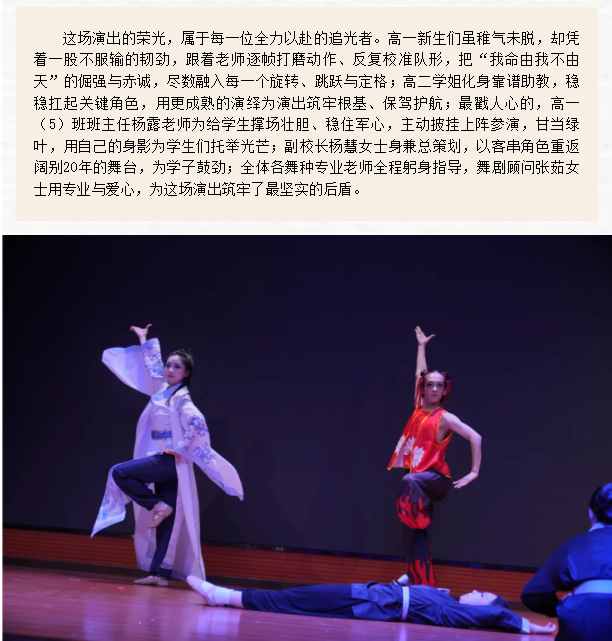 这场演出的荣光，属于每一位全力以赴的追光者。高一新生们虽稚气未脱，却凭着一股不服输的韧劲，跟着老师逐帧打磨动作、反复校准队形，把“我命由我不由天”的倔强与赤诚，尽数融入每一个旋转、跳跃与定格；高二学姐化身靠谱助教，稳稳扛起关键角色，用更成熟的演绎为演出筑牢根基、保驾护航；最戳人心的，高一（5）班班主任杨露老师为给学生撑场壮胆、稳住军心，主动披挂上阵参演，甘当绿叶，用自己的身影为学生们托举光芒；副校长杨慧女士身兼总策划，以客串角色重返阔别20年的舞台，为学子鼓劲；全体各舞种专业老师全程躬身指导，舞剧顾问张茹女士用专业与爱心，为这场演出筑牢了最坚实的后盾。